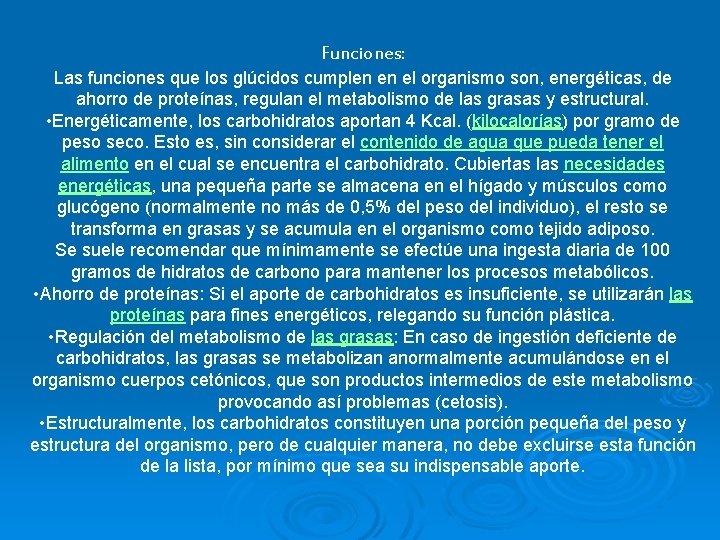 Funciones:

Las funciones que los glúcidos cumplen en el organismo son, energéticas, de ahorro de proteínas, regulan el metabolismo de las grasas y estructural.
•Energéticamente, los carbohidratos aportan 4 Kcal. (kilocalorías) por gramo de peso seco. Esto es, sin considerar el contenido de agua que pueda tener el alimento en el cual se encuentra el carbohidrato. Cubiertas las necesidades energéticas, una pequeña parte se almacena en el hígado y músculos como glucógeno (normalmente no más de 0,5% del peso del individuo), el resto se transforma en grasas y se acumula en el organismo como tejido adiposo.
Se suele recomendar que mínimamente se efectúe una ingesta diaria de 100 gramos de hidratos de carbono para mantener los procesos metabólicos.
•Ahorro de proteínas: Si el aporte de carbohidratos es insuficiente, se utilizarán las proteínas para fines energéticos, relegando su función plástica.
•Regulación del metabolismo de las grasas: En caso de ingestión deficiente de carbohidratos, las grasas se metabolizan anormalmente acumulándose en el organismo cuerpos cetónicos, que son productos intermedios de este metabolismo provocando así problemas (cetosis).
•Estructuralmente, los carbohidratos constituyen una porción pequeña del peso y estructura del organismo, pero de cualquier manera, no debe excluirse esta función de la lista, por mínimo que sea su indispensable aporte.